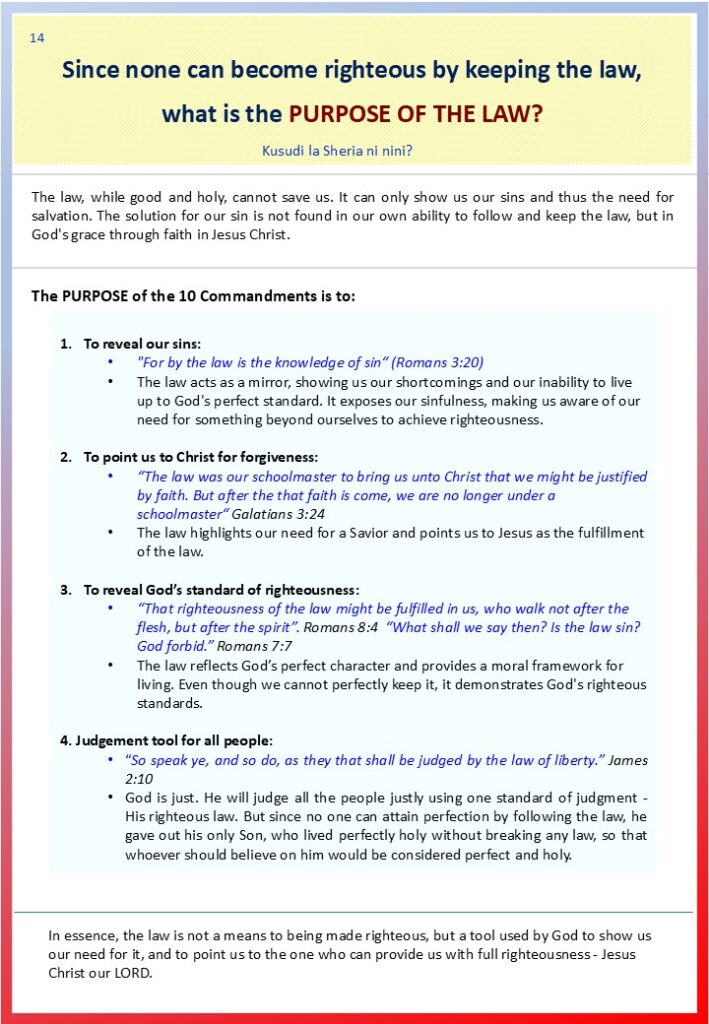 14

Since none can become righteous by keeping the law, what is the PURPOSE OF THE LAW?

Kusudi la Sheria ni nini?

The law, while good and holy, cannot save us. It can only show us our sins and thus the need for salvation. The solution for our sin is not found in our own ability to follow and keep the law, but in God's grace through faith in Jesus Christ.

The PURPOSE of the 10 Commandments is to:

1. To reveal our sins:
• "For by the law is the knowledge of sin" (Romans 3:20)
• The law acts as a mirror, showing us our shortcomings and our inability to live up to God's perfect standard. It exposes our sinfulness, making us aware of our need for something beyond ourselves to achieve righteousness.

2. To point us to Christ for forgiveness:
• "The law was our schoolmaster to bring us unto Christ that we might be justified by faith. But after the that faith is come, we are no longer under a schoolmaster" Galatians 3:24
• The law highlights our need for a Savior and points us to Jesus as the fulfillment of the law.

3. To reveal God's standard of righteousness:
• "That righteousness of the law might be fulfilled in us, who walk not after the flesh, but after the spirit". Romans 8:4 "What shall we say then? Is the law sin? God forbid." Romans 7:7
• The law reflects God's perfect character and provides a moral framework for living. Even though we cannot perfectly keep it, it demonstrates God's righteous standards.

4. Judgement tool for all people:
• "So speak ye, and so do, as they that shall be judged by the law of liberty." James 2:10
• God is just. He will judge all the people justly using one standard of judgment - His righteous law. But since no one can attain perfection by following the law, he gave out his only Son, who lived perfectly holy without breaking any law, so that whoever should believe on him would be considered perfect and holy.

In essence, the law is not a means to being made righteous, but a tool used by God to show us our need for it, and to point us to the one who can provide us with full righteousness - Jesus Christ our LORD.